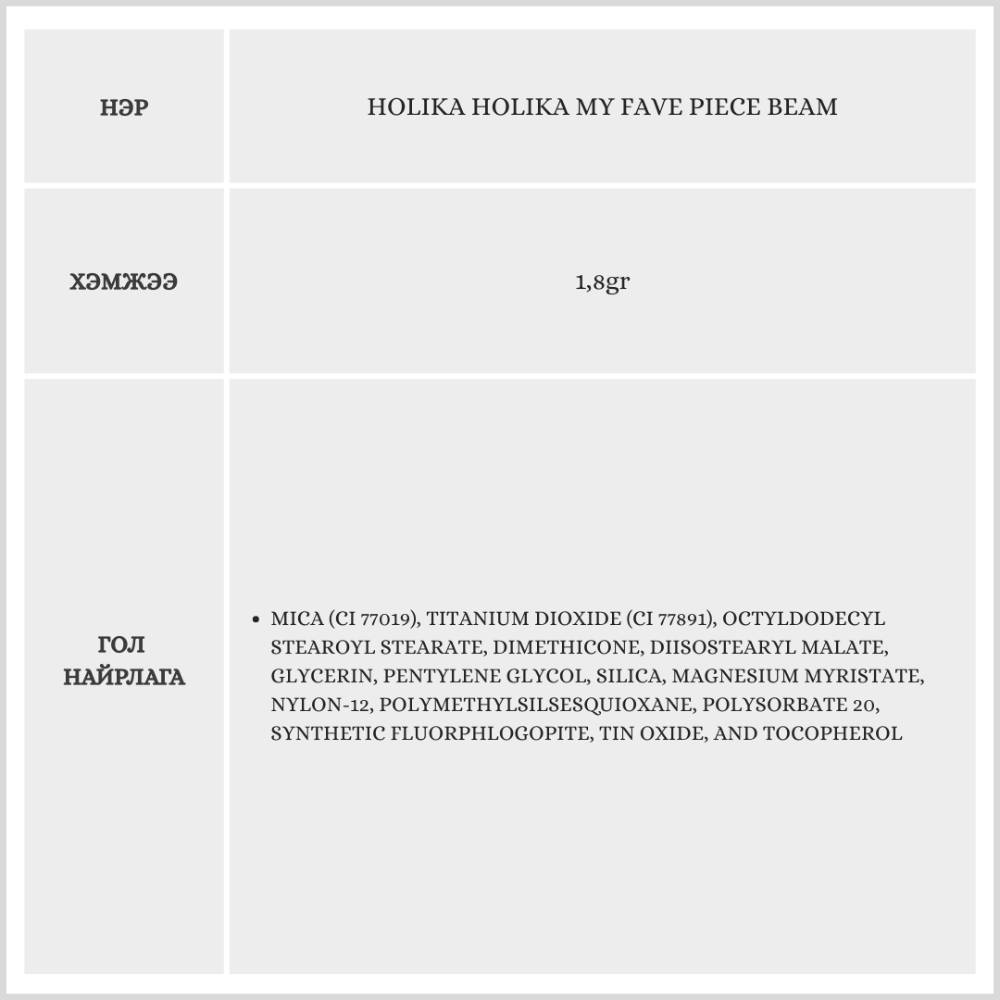 | НЭР | HOLIKA HOLIKA MY FAVE PIECE BEAM |
|---|---|
| ХЭМЖЭЭ | 1,8gr |
| ГОЛ НАЙРЛАГА | • MICA (CI 77019), TITANIUM DIOXIDE (CI 77891), OCTYLDODECYL STEAROYL STEARATE, DIMETHICONE, DIISOSTEARYL MALATE, GLYCERIN, PENTYLENE GLYCOL, SILICA, MAGNESIUM MYRISTATE, NYLON-12, POLYMETHYLSILSESQUIOXANE, POLYSORBATE 20, SYNTHETIC FLUORPHLOGOPITE, TIN OXIDE, AND TOCOPHEROL |